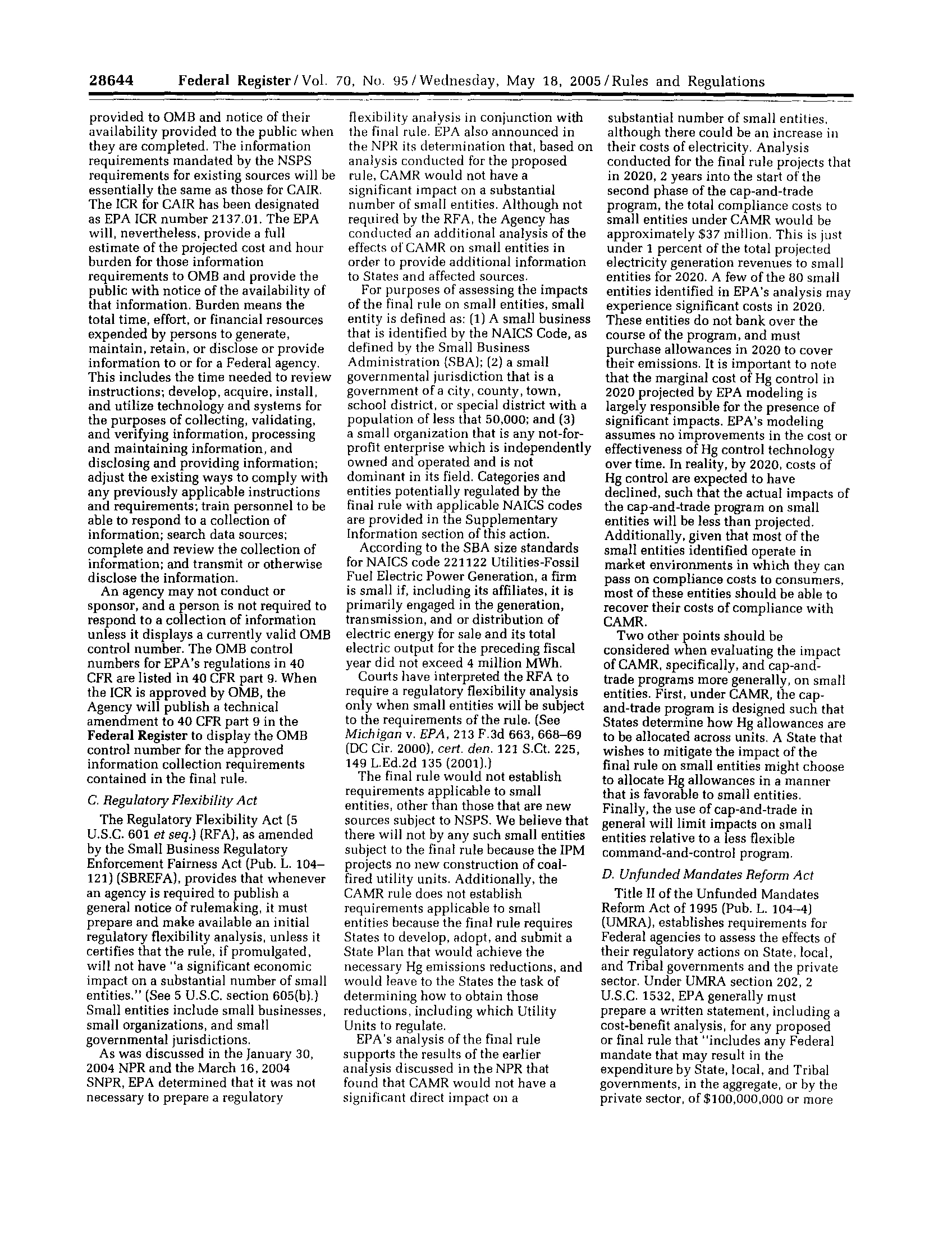 28644 Federal Register / Vol. 70, No. 95 / Wednesday, May 18, 2005 / Rules and Regulations

provided to OMB and notice of their availability provided to the public when they are completed. The information requirements mandated by the NSPS requirements for existing sources will be essentially the same as those for CAIR. The ICR for CAIR has been designated as EPA ICR number 2137.01. The EPA will, nevertheless, provide a full estimate of the projected cost and hour burden for those information requirements to OMB and provide the public with notice of the availability of that information. Burden means the total time, effort, or financial resources expended by persons to generate, maintain, retain, or disclose or provide information to or for a Federal agency. This includes the time needed to review instructions; develop, acquire, install, and utilize technology and systems for the purposes of collecting, validating, and verifying information, processing and maintaining information, and disclosing and providing information; adjust the existing ways to comply with any previously applicable instructions and requirements; train personnel to be able to respond to a collection of information; search data sources; complete and review the collection of information; and transmit or otherwise disclose the information.

An agency may not conduct or sponsor, and a person is not required to respond to a collection of information unless it displays a currently valid OMB control number. The OMB control numbers for EPA's regulations in 40 CFR are listed in 40 CFR part 9. When the ICR is approved by OMB, the Agency will publish a technical amendment to 40 CFR part 9 in the Federal Register to display the OMB control number for the approved information collection requirements contained in the final rule.

C. Regulatory Flexibility Act

The Regulatory Flexibility Act (5 U.S.C. 601 et seq.) (RFA), as amended by the Small Business Regulatory Enforcement Fairness Act (Pub. L. 104–121) (SBREFA), provides that whenever an agency is required to publish a general notice of rulemaking, it must prepare and make available an initial regulatory flexibility analysis, unless it certifies that the rule, if promulgated, will not have "a significant economic impact on a substantial number of small entities." (See 5 U.S.C. section 605(b).) Small entities include small businesses, small organizations, and small governmental jurisdictions.

As was discussed in the January 30, 2004 NPR and the March 16, 2004 SNPR, EPA determined that it was not necessary to prepare a regulatory flexibility analysis in conjunction with the final rule. EPA also announced in the NPR its determination that, based on analysis conducted for the proposed rule, CAMR would not have a significant impact on a substantial number of small entities. Although not required by the RFA, the Agency has conducted an additional analysis of the effects of CAMR on small entities in order to provide additional information to States and affected sources.

For purposes of assessing the impacts of the final rule on small entities, small entity is defined as: (1) A small business that is identified by the NAICS Code, as defined by the Small Business Administration (SBA); (2) a small governmental jurisdiction that is a government of a city, county, town, school district, or special district with a population of less that 50,000; and (3) a small organization that is any not-for-profit enterprise which is independently owned and operated and is not dominant in its field. Categories and entities potentially regulated by the final rule with applicable NAICS codes are provided in the Supplementary Information section of this action.

According to the SBA size standards for NAICS code 221122 Utilities-Fossil Fuel Electric Power Generation, a firm is small if, including its affiliates, it is primarily engaged in the generation, transmission, and or distribution of electric energy for sale and its total electric output for the preceding fiscal year did not exceed 4 million MWh.

Courts have interpreted the RFA to require a regulatory flexibility analysis only when small entities will be subject to the requirements of the rule. (See Michigan v. EPA, 213 F.3d 663, 668–69 (DC Cir. 2000), cert. den. 121 S.Ct. 225, 149 L.Ed.2d 135 (2001).)

The final rule would not establish requirements applicable to small entities, other than those that are new sources subject to NSPS. We believe that there will not by any such small entities subject to the final rule because the IPM projects no new construction of coal-fired utility units. Additionally, the CAMR rule does not establish requirements applicable to small entities because the final rule requires States to develop, adopt, and submit a State Plan that would achieve the necessary Hg emissions reductions, and would leave to the States the task of determining how to obtain those reductions, including which Utility Units to regulate.

EPA's analysis of the final rule supports the results of the earlier analysis discussed in the NPR that found that CAMR would not have a significant direct impact on a substantial number of small entities, although there could be an increase in their costs of electricity. Analysis conducted for the final rule projects that in 2020, 2 years into the start of the second phase of the cap-and-trade program, the total compliance costs to small entities under CAMR would be approximately $37 million. This is just under 1 percent of the total projected electricity generation revenues to small entities for 2020. A few of the 80 small entities identified in EPA's analysis may experience significant costs in 2020. These entities do not bank over the course of the program, and must purchase allowances in 2020 to cover their emissions. It is important to note that the marginal cost of Hg control in 2020 projected by EPA modeling is largely responsible for the presence of significant impacts. EPA's modeling assumes no improvements in the cost or effectiveness of Hg control technology over time. In reality, by 2020, costs of Hg control are expected to have declined, such that the actual impacts of the cap-and-trade program on small entities will be less than projected. Additionally, given that most of the small entities identified operate in market environments in which they can pass on compliance costs to consumers, most of these entities should be able to recover their costs of compliance with CAMR.

Two other points should be considered when evaluating the impact of CAMR, specifically, and cap-and-trade programs more generally, on small entities. First, under CAMR, the cap-and-trade program is designed such that States determine how Hg allowances are to be allocated across units. A State that wishes to mitigate the impact of the final rule on small entities might choose to allocate Hg allowances in a manner that is favorable to small entities. Finally, the use of cap-and-trade in general will limit impacts on small entities relative to a less flexible command-and-control program.

D. Unfunded Mandates Reform Act

Title II of the Unfunded Mandates Reform Act of 1995 (Pub. L. 104–4) (UMRA), establishes requirements for Federal agencies to assess the effects of their regulatory actions on State, local, and Tribal governments and the private sector. Under UMRA section 202, 2 U.S.C. 1532, EPA generally must prepare a written statement, including a cost-benefit analysis, for any proposed or final rule that "includes any Federal mandate that may result in the expenditure by State, local, and Tribal governments, in the aggregate, or by the private sector, of $100,000,000 or more